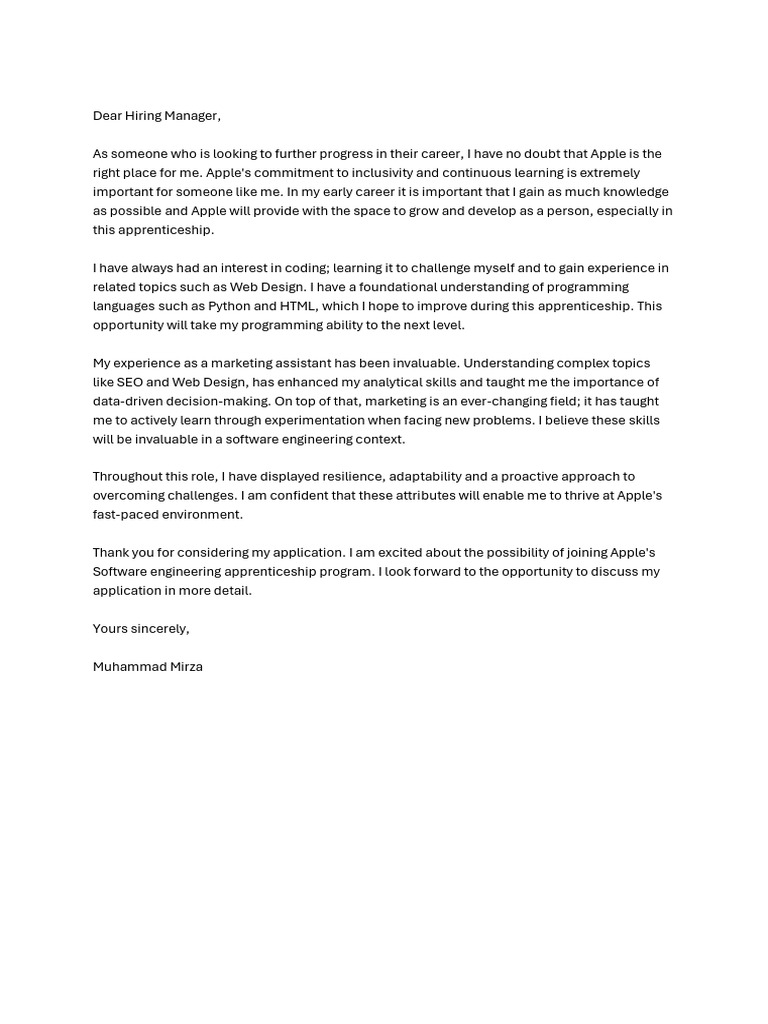 Dear Hiring Manager,

As someone who is looking to further progress in their career, I have no doubt that Apple is the right place for me. Apple's commitment to inclusivity and continuous learning is extremely important for someone like me. In my early career it is important that I gain as much knowledge as possible and Apple will provide with the space to grow and develop as a person, especially in this apprenticeship.

I have always had an interest in coding; learning it to challenge myself and to gain experience in related topics such as Web Design. I have a foundational understanding of programming languages such as Python and HTML, which I hope to improve during this apprenticeship. This opportunity will take my programming ability to the next level.

My experience as a marketing assistant has been invaluable. Understanding complex topics like SEO and Web Design, has enhanced my analytical skills and taught me the importance of data-driven decision-making. On top of that, marketing is an ever-changing field; it has taught me to actively learn through experimentation when facing new problems. I believe these skills will be invaluable in a software engineering context.

Throughout this role, I have displayed resilience, adaptability and a proactive approach to overcoming challenges. I am confident that these attributes will enable me to thrive at Apple's fast-paced environment.

Thank you for considering my application. I am excited about the possibility of joining Apple's Software engineering apprenticeship program. I look forward to the opportunity to discuss my application in more detail.

Yours sincerely,

Muhammad Mirza